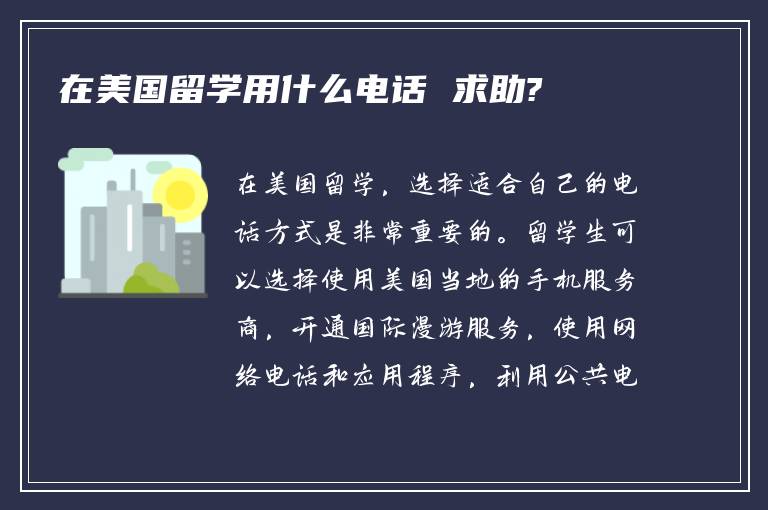 在美国留学用什么电话 求助?

在美国留学，选择适合自己的电话方式是非常重要的。留学生可以选择使用美国当地的手机服务商，开通国际漫游服务，使用网络电话和应用程序，利用公共电